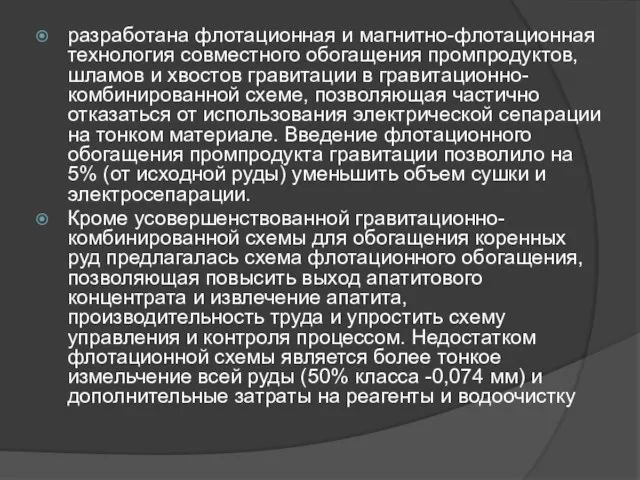 разработана флотационная и магнитно-флотационная технология совместного обогащения промпродуктов, шламов и хвостов гравитации в гравитационно-комбинированной схеме, позволяющая частично отказаться от использования электрической сепарации на тонком материале. Введение флотационного обогащения промпродукта гравитации позволило на 5% (от исходной руды) уменьшить объем сушки и электросепарации.

Кроме усовершенствованной гравитационно-комбинированной схемы для обогащения коренных руд предлагалась схема флотационного обогащения, позволяющая повысить выход апатитового концентрата и извлечение апатита, производительность труда и упростить схему управления и контроля процессом. Недостатком флотационной схемы является более тонкое измельчение всей руды (50% класса -0,074 мм) и дополнительные затраты на реагенты и водоочистку